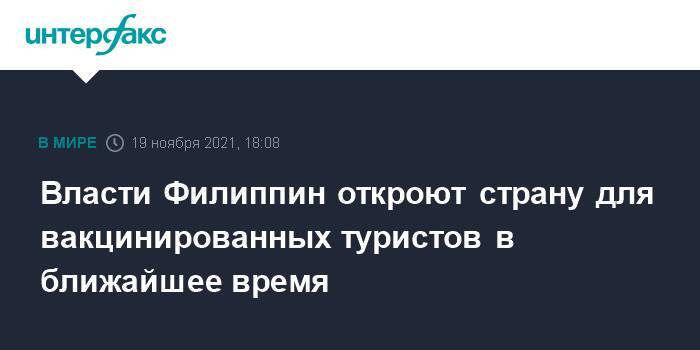 интерфакс

В МИРЕ 19 ноября 2021, 18:08

Власти Филиппин откроют страну для вакцинированных туристов в ближайшее время